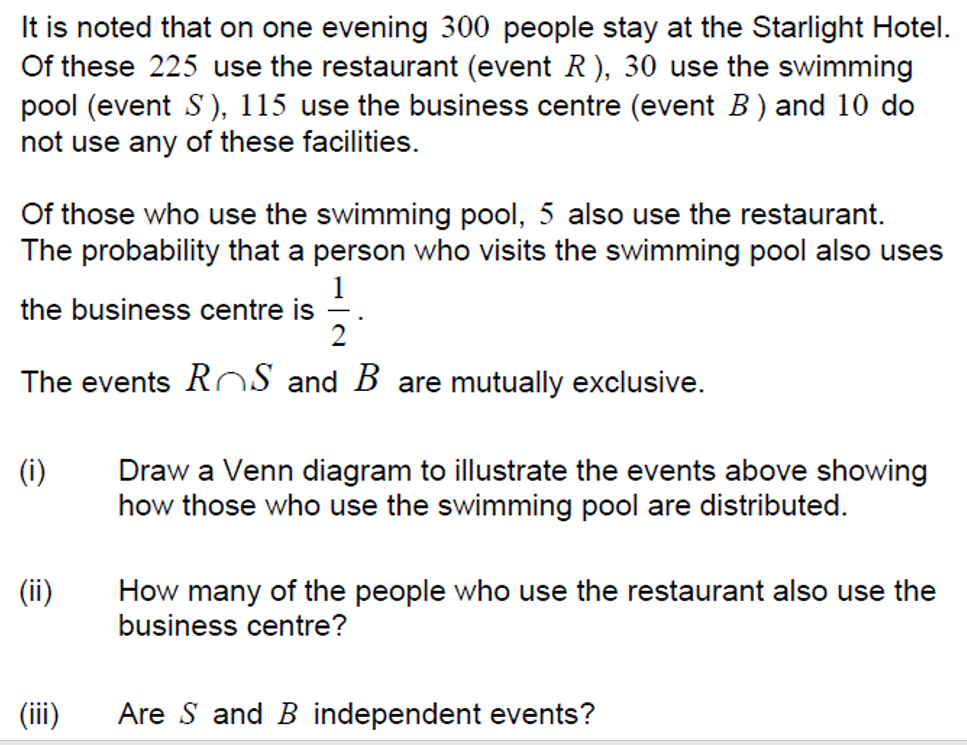 It is noted that on one evening $300$ people stay at the Starlight Hotel. Of these $225$ use the restaurant (event $R$), $30$ use the swimming pool (event $S$), $115$ use the business centre (event $B$) and $10$ do not use any of these facilities.

Of those who use the swimming pool, $5$ also use the restaurant. The probability that a person who visits the swimming pool also uses the business centre is $\frac{1}{2}$.

The events $R \cap S$ and $B$ are mutually exclusive.

(i) Draw a Venn diagram to illustrate the events above showing how those who use the swimming pool are distributed.

(ii) How many of the people who use the restaurant also use the business centre?

(iii) Are $S$ and $B$ independent events?